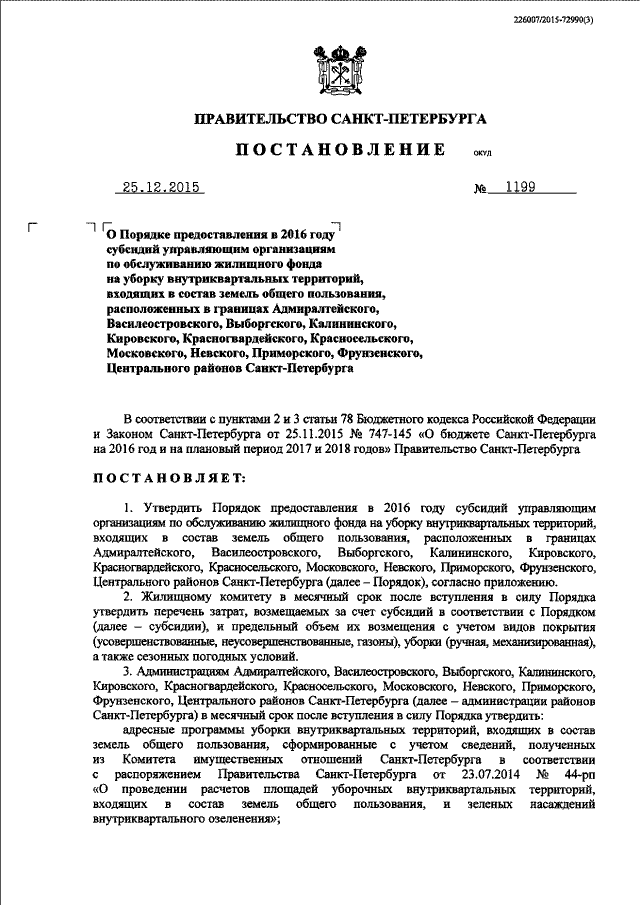 226007/2015-72990(3)

ПРАВИТЕЛЬСТВО САНКТ-ПЕТЕРБУРГА

ПОСТАНОВЛЕНИЕ ОКУД

25.12.2015 № 1199

О Порядке предоставления в 2016 году субсидий управляющим организациям по обслуживанию жилищного фонда на уборку внутриквартальных территорий, входящих в состав земель общего пользования, расположенных в границах Адмиралтейского, Василеостровского, Выборгского, Калининского, Кировского, Красногвардейского, Красносельского, Московского, Невского, Приморского, Фрунзенского, Центрального районов Санкт-Петербурга

В соответствии с пунктами 2 и 3 статьи 78 Бюджетного кодекса Российской Федерации и Законом Санкт-Петербурга от 25.11.2015 № 747-145 «О бюджете Санкт-Петербурга на 2016 год и на плановый период 2017 и 2018 годов» Правительство Санкт-Петербурга

ПОСТАНОВЛЯЕТ:

1. Утвердить Порядок предоставления в 2016 году субсидий управляющим организациям по обслуживанию жилищного фонда на уборку внутриквартальных территорий, входящих в состав земель общего пользования, расположенных в границах Адмиралтейского, Василеостровского, Выборгского, Калининского, Кировского, Красногвардейского, Красносельского, Московского, Невского, Приморского, Фрунзенского, Центрального районов Санкт-Петербурга (далее – Порядок), согласно приложению.
2. Жилищному комитету в месячный срок после вступления в силу Порядка утвердить перечень затрат, возмещаемых за счет субсидий в соответствии с Порядком (далее – субсидии), и предельный объем их возмещения с учетом видов покрытия (усовершенствованные, неусовершенствованные, газоны), уборки (ручная, механизированная), а также сезонных погодных условий.
3. Администрациям Адмиралтейского, Василеостровского, Выборгского, Калининского, Кировского, Красногвардейского, Красносельского, Московского, Невского, Приморского, Фрунзенского, Центрального районов Санкт-Петербурга (далее – администрации районов Санкт-Петербурга) в месячный срок после вступления в силу Порядка утвердить:
адресные программы уборки внутриквартальных территорий, входящих в состав земель общего пользования, сформированные с учетом сведений, полученных из Комитета имущественных отношений Санкт-Петербурга в соответствии с распоряжением Правительства Санкт-Петербурга от 23.07.2014 № 44-рп «О проведении расчетов площадей уборочных внутриквартальных территорий, входящих в состав земель общего пользования, и зеленых насаждений внутриквартального озеленения»;